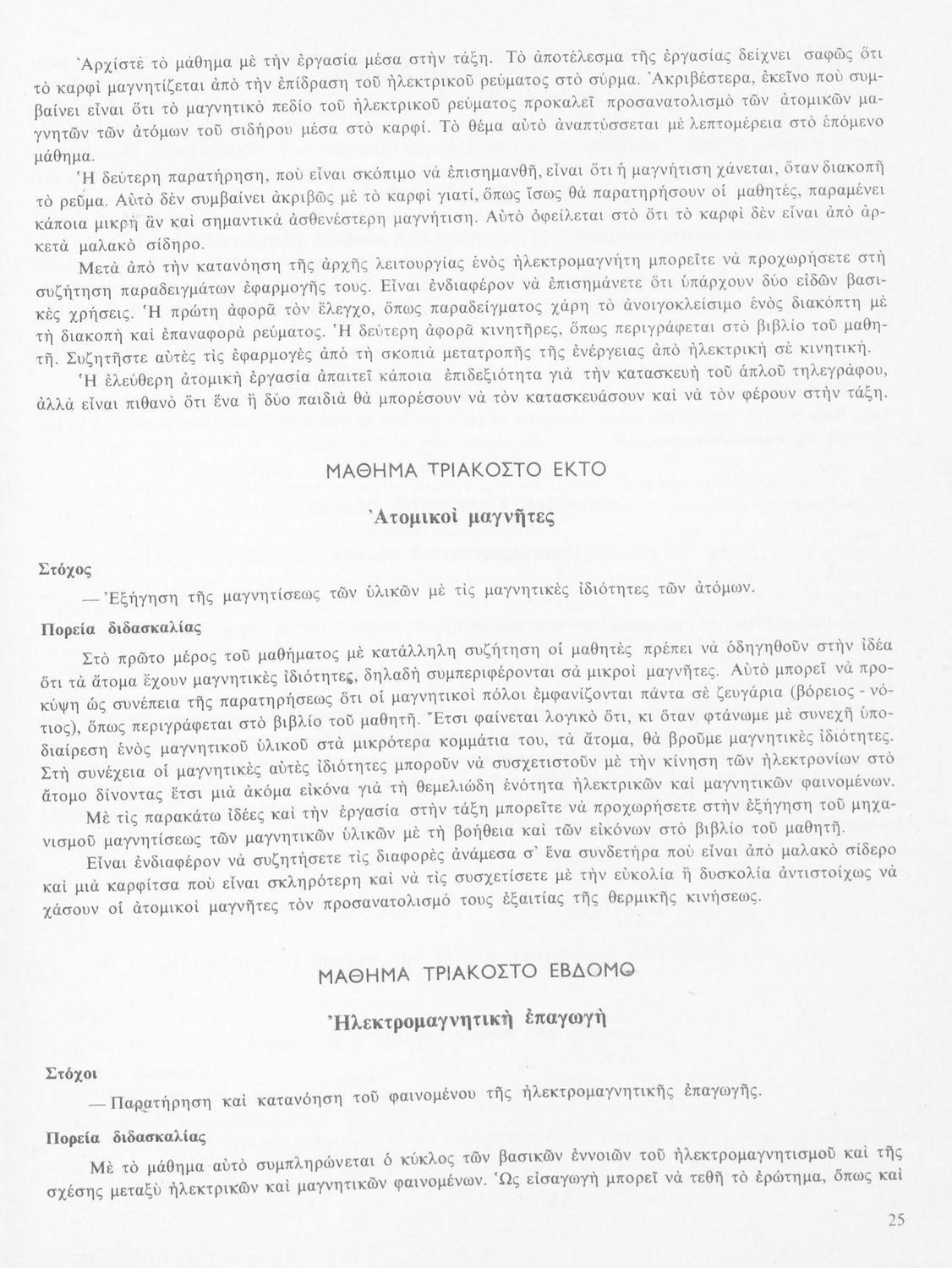 Ἀρχίστε τὸ μάθημα μὲ τὴν ἐργασία μέσα στὴν τάξη. Τὸ ἀποτέλεσμα τῆς ἐργασίας δείχνει σαφῶς ὅτι τὸ καρφὶ μαγνητίζεται ἀπὸ τὴν ἐπίδραση τοῦ ἠλεκτρικοῦ ρεύματος στὸ σύρμα. Ἀκριβέστερα, ἐκεῖνο ποὺ συμβαίνει εἶναι ὅτι τὸ μαγνητικὸ πεδίο τοῦ ἠλεκτρικοῦ ρεύματος προκαλεῖ προσανατολισμὸ τῶν ἀτομικῶν μαγνητῶν τῶν ἀτόμων τοῦ σιδήρου μέσα στὸ καρφί. Τὸ θέμα αὐτὸ ἀναπτύσσεται μὲ λεπτομέρεια στὸ ἑπόμενο μάθημα.

Ἡ δεύτερη παρατήρηση, ποὺ εἶναι σκόπιμο νὰ ἐπισημανθῆ, εἶναι ὅτι ἡ μαγνήτιση χάνεται, ὅταν διακοπῆ τὸ ρεῦμα. Αὐτὸ δὲν συμβαίνει ἀκριβῶς μὲ τὸ καρφὶ γιατί, ὅπως ἴσως θὰ παρατηρήσουν οἱ μαθητές, παραμένει κάποια μικρὴ ἂν καὶ σημαντικὰ ἀσθενέστερη μαγνήτιση. Αὐτὸ ὀφείλεται στὸ ὅτι τὸ καρφὶ δὲν εἶναι ἀπὸ ἀρκετὰ μαλακὸ σίδηρο.

Μετὰ ἀπὸ τὴν κατανόηση τῆς ἀρχῆς λειτουργίας ἑνὸς ἠλεκτρομαγνήτη μπορεῖτε νὰ προχωρήσετε στὴ συζήτηση παραδειγμάτων ἐφαρμογῆς τους. Εἶναι ἐνδιαφέρον νὰ ἐπισημάνετε ὅτι ὑπάρχουν δύο εἰδῶν βασικὲς χρήσεις. Ἡ πρώτη ἀφορᾶ τὸν ἔλεγχο, ὅπως παραδείγματος χάρη τὸ ἀνοιγοκλείσιμο ἑνὸς διακόπτη μὲ τὴ διακοπὴ καὶ ἐπαναφορὰ ρεύματος. Ἡ δεύτερη ἀφορᾶ κινητῆρες, ὅπως περιγράφεται στὸ βιβλίο τοῦ μαθητῆ. Συζητῆστε αὐτὲς τὶς ἐφαρμογὲς ἀπὸ τὴ σκοπιὰ μετατροπῆς τῆς ἐνέργειας ἀπὸ ἠλεκτρικὴ σὲ κινητική.

Ἡ ἐλεύθερη ἀτομικὴ ἐργασία ἀπαιτεῖ κάποια ἐπιδεξιότητα γιὰ τὴν κατασκευὴ τοῦ ἁπλοῦ τηλεγράφου, ἀλλὰ εἶναι πιθανὸ ὅτι ἕνα ἢ δύο παιδιὰ θὰ μπορέσουν νὰ τὸν κατασκευάσουν καὶ νὰ τὸν φέρουν στὴν τάξη.

ΜΑΘΗΜΑ ΤΡΙΑΚΟΣΤΟ ΕΚΤΟ

Ἀτομικοὶ μαγνῆτες

Στόχος

— Ἐξήγηση τῆς μαγνητίσεως τῶν ὑλικῶν μὲ τὶς μαγνητικὲς ἰδιότητες τῶν ἀτόμων.

Πορεία διδασκαλίας

Στὸ πρῶτο μέρος τοῦ μαθήματος μὲ κατάλληλη συζήτηση οἱ μαθητὲς πρέπει νὰ ὁδηγηθοῦν στὴν ἰδέα ὅτι τὰ ἄτομα ἔχουν μαγνητικὲς ἰδιότητες, δηλαδὴ συμπεριφέρονται σὰ μικροὶ μαγνῆτες. Αὐτὸ μπορεῖ νὰ προκύψη ὡς συνέπεια τῆς παρατηρήσεως ὅτι οἱ μαγνητικοὶ πόλοι ἐμφανίζονται πάντα σὲ ζευγάρια (βόρειος - νότιος), ὅπως περιγράφεται στὸ βιβλίο τοῦ μαθητῆ. Ἔτσι φαίνεται λογικὸ ὅτι, κι ὅταν φτάνωμε μὲ συνεχῆ ὑποδιαίρεση ἑνὸς μαγνητικοῦ ὑλικοῦ στὰ μικρότερα κομμάτια του, τὰ ἄτομα, θὰ βροῦμε μαγνητικὲς ἰδιότητες. Στὴ συνέχεια οἱ μαγνητικὲς αὐτὲς ἰδιότητες μποροῦν νὰ συσχετιστοῦν μὲ τὴν κίνηση τῶν ἠλεκτρονίων στὸ ἄτομο δίνοντας ἔτσι μιὰ ἀκόμα εἰκόνα γιὰ τὴ θεμελιώδη ἑνότητα ἠλεκτρικῶν καὶ μαγνητικῶν φαινομένων.

Μὲ τὶς παρακάτω ἰδέες καὶ τὴν ἐργασία στὴν τάξη μπορεῖτε νὰ προχωρήσετε στὴν ἐξήγηση τοῦ μηχανισμοῦ μαγνητίσεως τῶν μαγνητικῶν ὑλικῶν μὲ τὴ βοήθεια καὶ τῶν εἰκόνων στὸ βιβλίο τοῦ μαθητῆ.

Εἶναι ἐνδιαφέρον νὰ συζητήσετε τὶς διαφορὲς ἀνάμεσα σ' ἕνα συνδετήρα ποὺ εἶναι ἀπὸ μαλακὸ σίδερο καὶ μιὰ καρφίτσα ποὺ εἶναι σκληρότερη καὶ νὰ τὶς συσχετίσετε μὲ τὴν εὐκολία ἢ δυσκολία ἀντιστοίχως νὰ χάσουν οἱ ἀτομικοὶ μαγνῆτες τὸν προσανατολισμό τους ἐξαιτίας τῆς θερμικῆς κινήσεως.

ΜΑΘΗΜΑ ΤΡΙΑΚΟΣΤΟ ΕΒΔΟΜΟ

Ἠλεκτρομαγνητικὴ ἐπαγωγὴ

Στόχοι

— Παρατήρηση καὶ κατανόηση τοῦ φαινομένου τῆς ἠλεκτρομαγνητικῆς ἐπαγωγῆς.

Πορεία διδασκαλίας

Μὲ τὸ μάθημα αὐτὸ συμπληρώνεται ὁ κύκλος τῶν βασικῶν ἐννοιῶν τοῦ ἠλεκτρομαγνητισμοῦ καὶ τῆς σχέσης μεταξὺ ἠλεκτρικῶν καὶ μαγνητικῶν φαινομένων. Ὡς εἰσαγωγὴ μπορεῖ νὰ τεθῆ τὸ ἐρώτημα, ὅπως καὶ

25